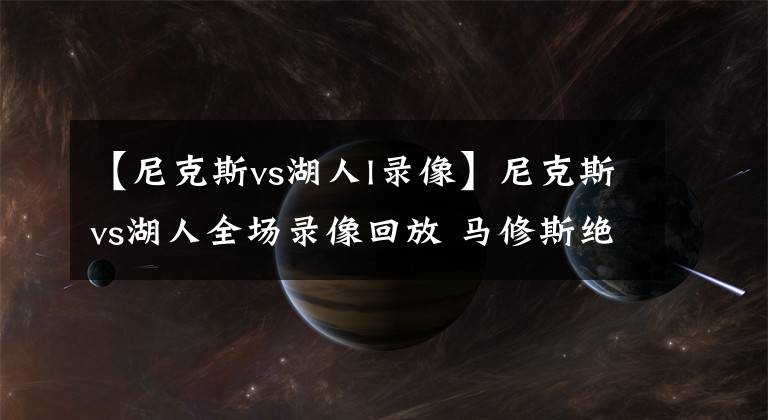 【尼克斯vs湖人l录像】尼克斯vs湖人全场录像回放 马修斯绝